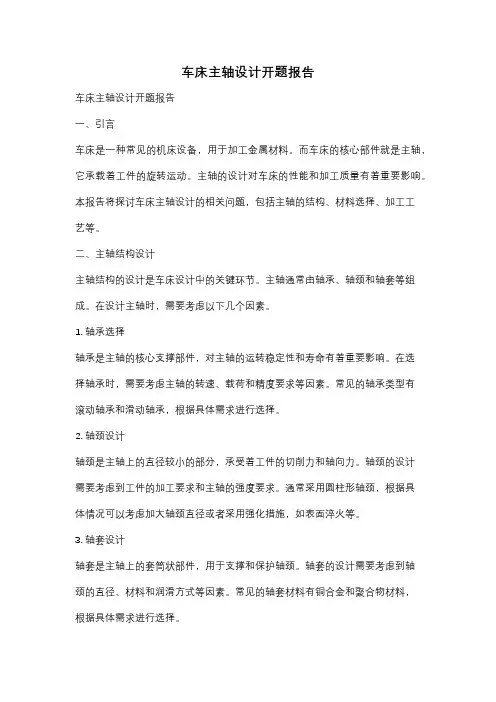 车床主轴设计开题报告

车床主轴设计开题报告

一、引言

车床是一种常见的机床设备，用于加工金属材料。而车床的核心部件就是主轴，它承载着工件的旋转运动。主轴的设计对车床的性能和加工质量有着重要影响。本报告将探讨车床主轴设计的相关问题，包括主轴的结构、材料选择、加工工艺等。

二、主轴结构设计

主轴结构的设计是车床设计中的关键环节。主轴通常由轴承、轴颈和轴套等组成。在设计主轴时，需要考虑以下几个因素。

1. 轴承选择

轴承是主轴的核心支撑部件，对主轴的运转稳定性和寿命有着重要影响。在选择轴承时，需要考虑主轴的转速、载荷和精度要求等因素。常见的轴承类型有滚动轴承和滑动轴承，根据具体需求进行选择。

2. 轴颈设计

轴颈是主轴上的直径较小的部分，承受着工件的切削力和轴向力。轴颈的设计需要考虑到工件的加工要求和主轴的强度要求。通常采用圆柱形轴颈，根据具体情况可以考虑加大轴颈直径或者采用强化措施，如表面淬火等。

3. 轴套设计

轴套是主轴上的套筒状部件，用于支撑和保护轴颈。轴套的设计需要考虑到轴颈的直径、材料和润滑方式等因素。常见的轴套材料有铜合金和聚合物材料，根据具体需求进行选择。